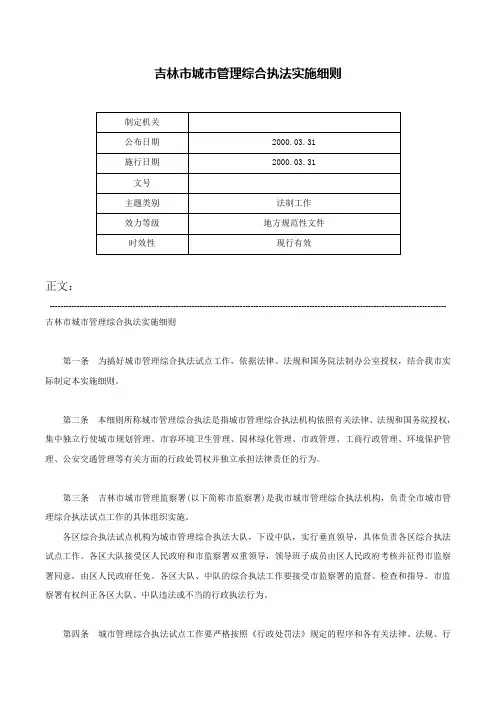 吉林市城市管理综合执法实施细则

| 制定机关 |  |
|---|---|
| 公布日期 | 2000.03.31 |
| 施行日期 | 2000.03.31 |
| 文号 |  |
| 主题类别 | 法制工作 |
| 效力等级 | 地方规范性文件 |
| 时效性 | 现行有效 |

正文：

吉林市城市管理综合执法实施细则

第一条　为搞好城市管理综合执法试点工作，依据法律、法规和国务院法制办公室授权，结合我市实际制定本实施细则。

第二条　本细则所称城市管理综合执法是指城市管理综合执法机构依照有关法律、法规和国务院授权，集中独立行使城市规划管理、市容环境卫生管理、园林绿化管理、市政管理、工商行政管理、环境保护管理、公安交通管理等有关方面的行政处罚权并独立承担法律责任的行为。

第三条　吉林市城市管理监察署（以下简称市监察署）是我市城市管理综合执法机构，负责全市城市管理综合执法试点工作的具体组织实施。

各区综合执法试点机构为城市管理综合执法大队，下设中队，实行垂直领导，具体负责各区综合执法试点工作。各区大队接受区人民政府和市监察署双重领导，领导班子成员由区人民政府考核并征得市监察署同意，由区人民政府任免。各区大队、中队的综合执法工作要接受市监察署的监督、检查和指导。市监察署有权纠正各区大队、中队违法或不当的行政执法行为。

第四条　城市管理综合执法试点工作要严格按照《行政处罚法》规定的程序和各有关法律、法规、行